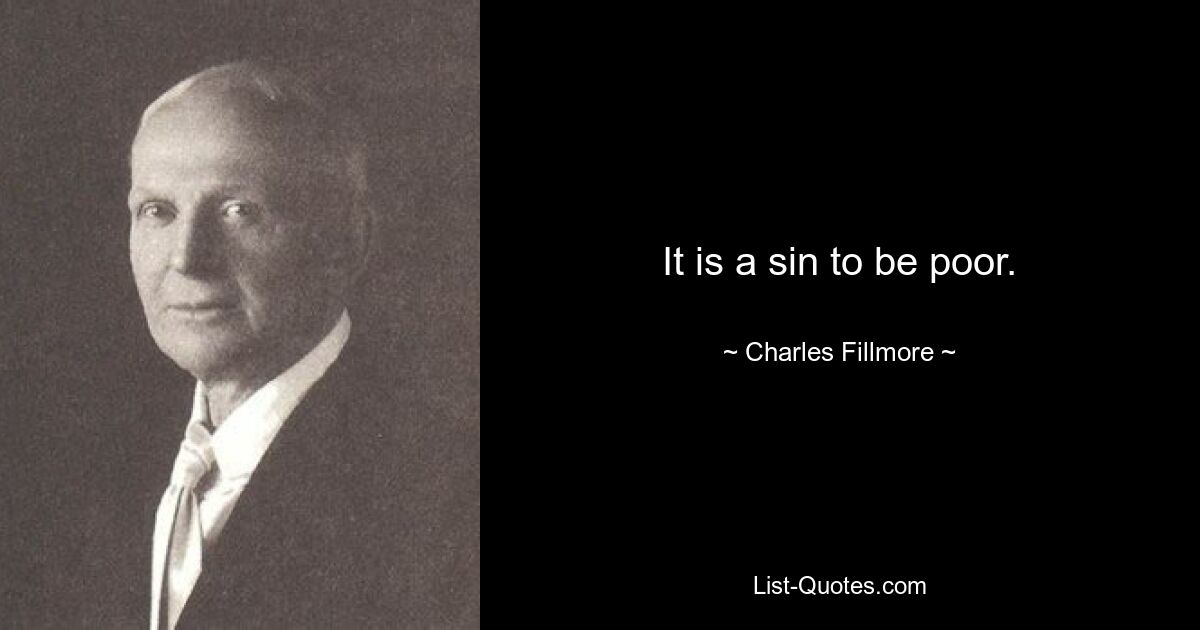 It is a sin to be poor.

~ Charles Fillmore ~

List-Quotes.com